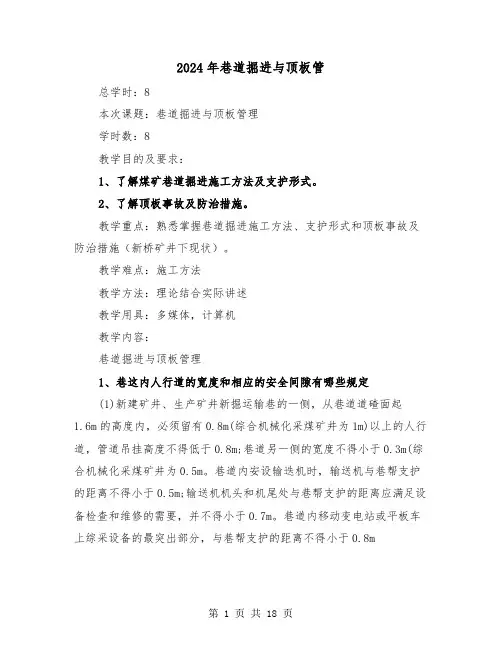 2024年巷道掘进与顶板管

总学时：8

本次课题：巷道掘进与顶板管理

学时数：8

教学目的及要求：

1、了解煤矿巷道掘进施工方法及支护形式。

2、了解顶板事故及防治措施。

教学重点：熟悉掌握巷道掘进施工方法、支护形式和顶板事故及防治措施（新桥矿井下现状）。

教学难点：施工方法

教学方法：理论结合实际讲述

教学用具：多媒体，计算机

教学内容：

巷道掘进与顶板管理

1、巷这内人行道的宽度和相应的安全间隙有哪些规定

(1)新建矿井、生产矿井新掘运输巷的一侧，从巷道道碴面起1.6m的高度内，必须留有0.8m(综合机械化采煤矿井为1m)以上的人行道，管道吊挂高度不得低于0.8m;巷道另一侧的宽度不得小于0.3m(综合机械化采煤矿井为0.5m。巷道内安设输送机时，输送机与巷帮支护的距离不得小于0.5m;输送机机头和机尾处与巷帮支护的距离应满足设备检查和维修的需要，并不得小于0.7m。巷道内移动变电站或平板车上综采设备的最突出部分，与巷帮支护的距离不得小于0.8m

第 1 页 共 18 页